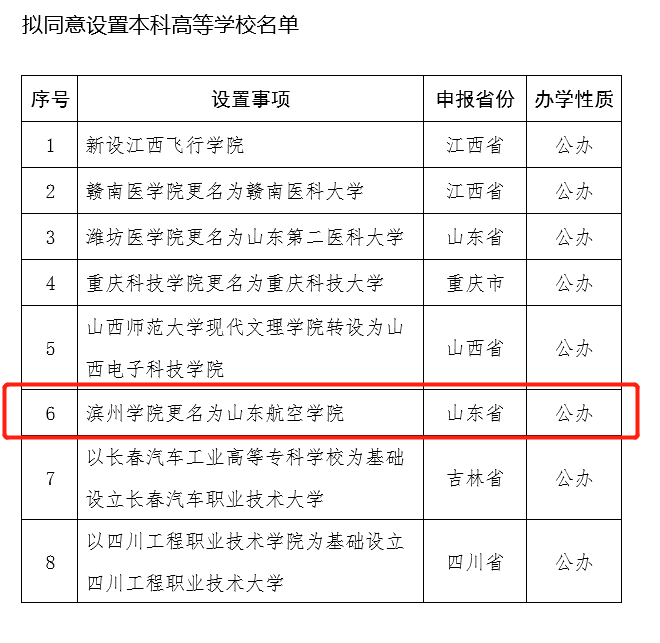 拟同意设置本科高等学校名单

| 序号 | 设置事项 | 申报省份 | 办学性质 |
|---|---|---|---|
| 1 | 新设江西飞行学院 | 江西省 | 公办 |
| 2 | 赣南医学院更名为赣南医科大学 | 江西省 | 公办 |
| 3 | 潍坊医学院更名为山东第二医科大学 | 山东省 | 公办 |
| 4 | 重庆科技学院更名为重庆科技大学 | 重庆市 | 公办 |
| 5 | 山西师范大学现代文理学院转设为山西电子科技学院 | 山西省 | 公办 |
| 6 | 滨州学院更名为山东航空学院 | 山东省 | 公办 |
| 7 | 以长春汽车工业高等专科学校为基础设立长春汽车职业技术大学 | 吉林省 | 公办 |
| 8 | 以四川工程职业技术学院为基础设立四川工程职业技术大学 | 四川省 | 公办 |